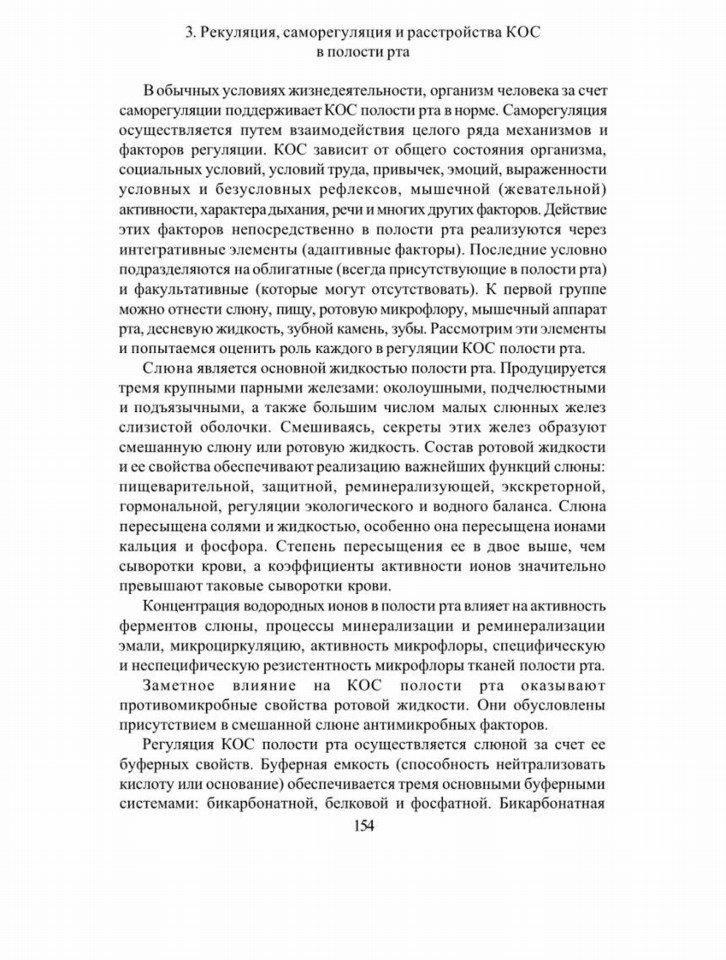 3. Рекуляция, саморегуляция и расстройства КОС в полости рта

В обычных условиях жизнедеятельности, организм человека за счет саморегуляции поддерживает КОС полости рта в норме. Саморегуляция осуществляется путем взаимодействия целого ряда механизмов и факторов регуляции. КОС зависит от общего состояния организма, социальных условий, условий труда, привычек, эмоций, выраженности условных и безусловных рефлексов, мышечной (жевательной) активности, характера дыхания, речи и многих других факторов. Действие этих факторов непосредственно в полости рта реализуются через интегративные элементы (адаптивные факторы). Последние условно подразделяются на облигатные (всегда присутствующие в полости рта) и факультативные (которые могут отсутствовать). К первой группе можно отнести слюну, пищу, ротовую микрофлору, мышечный аппарат рта, десневую жидкость, зубной камень, зубы. Рассмотрим эти элементы и попытаемся оценить роль каждого в регуляции КОС полости рта.

Слюна является основной жидкостью полости рта. Продуцируется тремя крупными парными железами: околоушными, подчелюстными и подъязычными, а также большим числом малых слюнных желез слизистой оболочки. Смешиваясь, секреты этих желез образуют смешанную слюну или ротовую жидкость. Состав ротовой жидкости и ее свойства обеспечивают реализацию важнейших функций слюны: пищеварительной, защитной, реминерализующей, экскреторной, гормональной, регуляции экологического и водного баланса. Слюна пересыщена солями и жидкостью, особенно она пересыщена ионами кальция и фосфора. Степень пересыщения ее в двое выше, чем сыворотки крови, а коэффициенты активности ионов значительно превышают таковые сыворотки крови.

Концентрация водородных ионов в полости рта влияет на активность ферментов слюны, процессы минерализации и реминерализации эмали, микроциркуляцию, активность микрофлоры, специфическую и неспецифическую резистентность микрофлоры тканей полости рта.

Заметное влияние на КОС полости рта оказывают противомикробные свойства ротовой жидкости. Они обусловлены присутствием в смешанной слюне антимикробных факторов.

Регуляция КОС полости рта осуществляется слюной за счет ее буферных свойств. Буферная емкость (способность нейтрализовать кислоту или основание) обеспечивается тремя основными буферными системами: бикарбонатной, белковой и фосфатной. Бикарбонатная

154